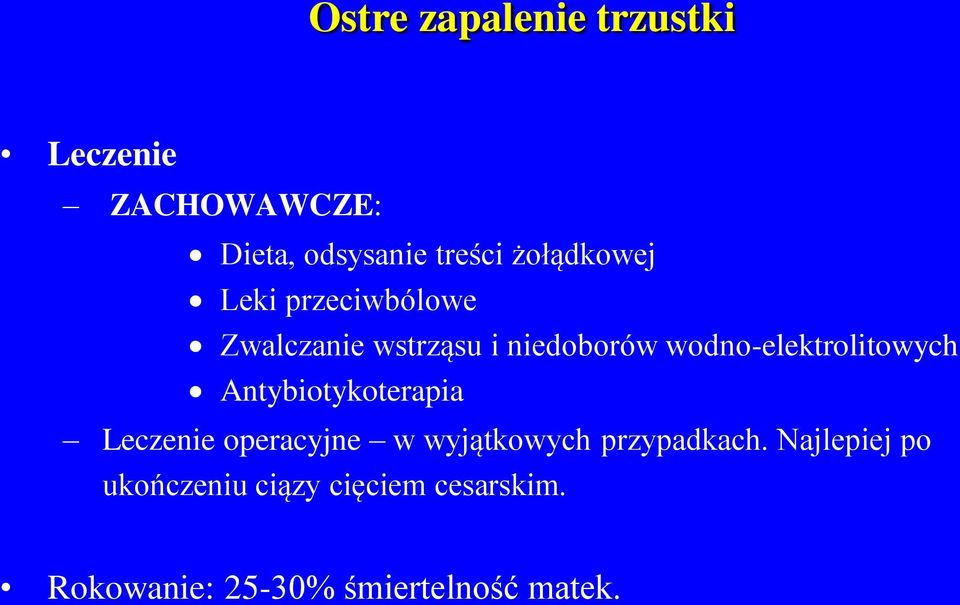 Ostre zapalenie trzustki

• Leczenie

– ZACHOWAWCZE:

• Dieta, odsysanie treści żołądkowej
• Leki przeciwbólowe
• Zwalczanie wstrząsu i niedoborów wodno-elektrolitowych
• Antybiotykoterapia

– Leczenie operacyjne – w wyjątkowych przypadkach. Najlepiej po ukończeniu ciązy cięciem cesarskim.

• Rokowanie: 25-30% śmiertelność matek.